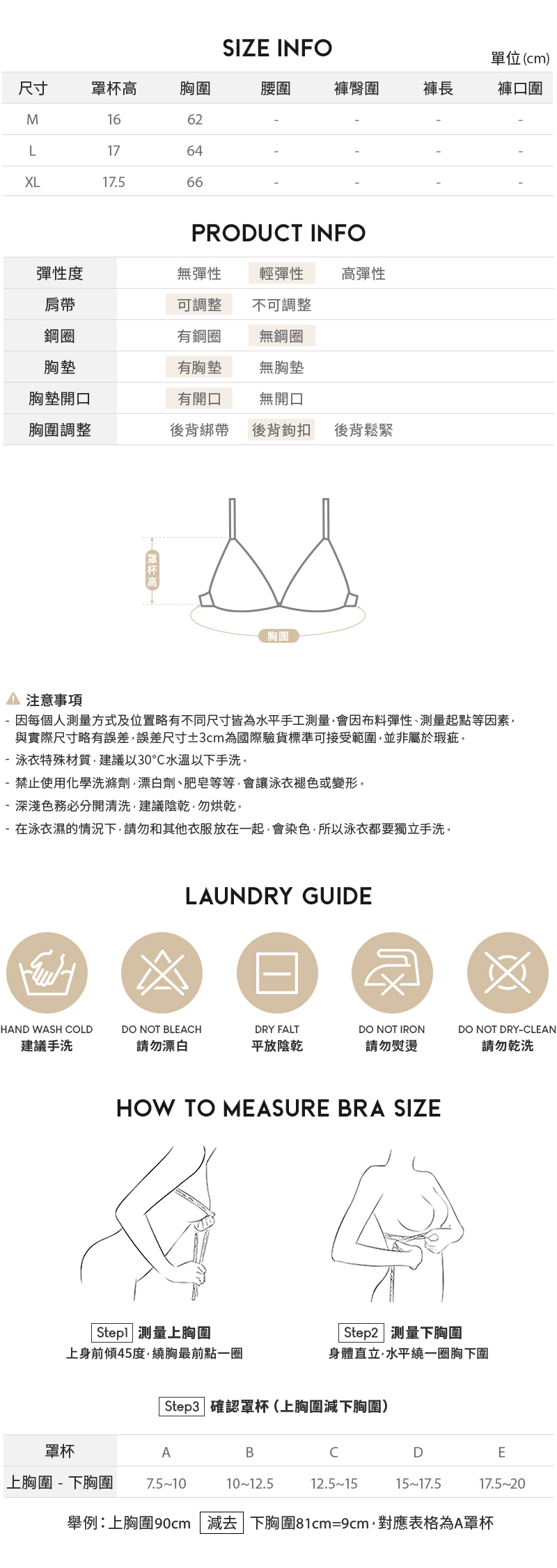 SIZE INFO

單位(cm)

| 尺寸 | 罩杯高 | 胸圍 | 腰圍 | 褲臀圍 | 褲長 | 褲口圍 |
|---|---|---|---|---|---|---|
| M | 16 | 62 | - | - | - | - |
| L | 17 | 64 | - | - | - | - |
| XL | 17.5 | 66 | - | - | - | - |

PRODUCT INFO

彈性度 無彈性 輕彈性 高彈性
肩帶 可調整 不可調整
鋼圈 有鋼圈 無鋼圈
胸墊 有胸墊 無胸墊
胸墊開口 有開口 無開口
胸圍調整 後背綁帶 後背鉤扣 後背鬆緊

罩杯高

胸圍

注意事項

- 因每個人測量方式及位置略有不同尺寸皆為水平手工測量，會因布料彈性、測量起點等因素，與實際尺寸略有誤差，誤差尺寸±3cm為國際驗貨標準可接受範圍，並非屬於瑕疵。
- 泳衣特殊材質，建議以30°C水溫以下手洗。
- 禁止使用化學洗滌劑，漂白劑、肥皂等等，會讓泳衣褪色或變形。
- 深淺色務必分開清洗，建議陰乾，勿烘乾。
- 在泳衣濕的情況下，請勿和其他衣服放在一起，會染色，所以泳衣都要獨立手洗。

LAUNDRY GUIDE

HAND WASH COLD
建議手洗

DO NOT BLEACH
請勿漂白

DRY FALT
平放陰乾

DO NOT IRON
請勿熨燙

DO NOT DRY-CLEAN
請勿乾洗

HOW TO MEASURE BRA SIZE

Step1 測量上胸圍
上身前傾45度，繞胸最前點一圈

Step2 測量下胸圍
身體直立，水平繞一圈胸下圍

Step3 確認罩杯（上胸圍減下胸圍）

| 罩杯 | A | B | C | D | E |
|---|---|---|---|---|---|
| 上胸圍 - 下胸圍 | 7.5~10 | 10~12.5 | 12.5~15 | 15~17.5 | 17.5~20 |

舉例：上胸圍90cm 減去 下胸圍81cm=9cm，對應表格為A罩杯